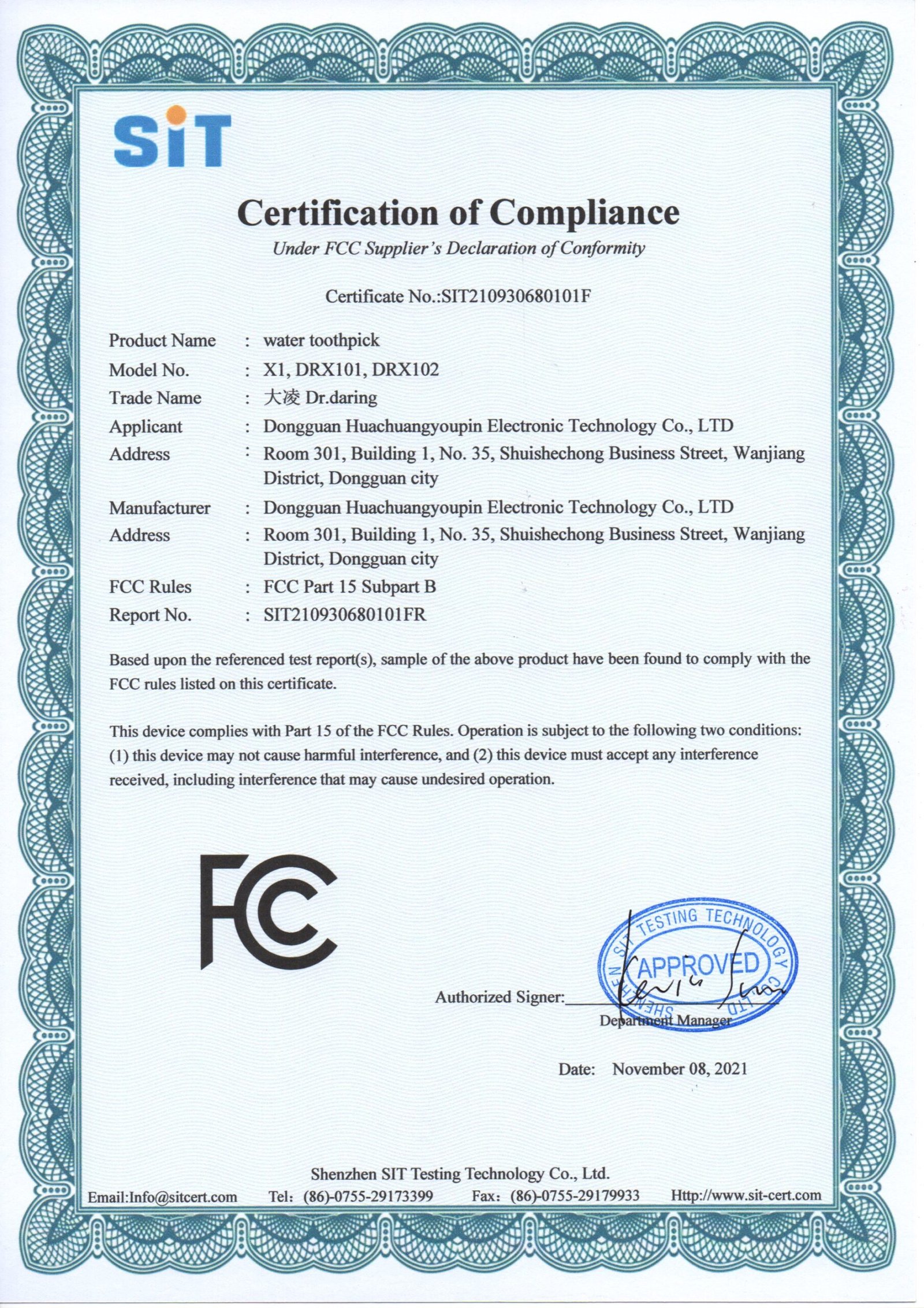 SiT

Certification of Compliance

Under FCC Supplier's Declaration of Conformity

Certificate No.:SIT210930680101F

Product Name : water toothpick
Model No. : X1, DRX101, DRX102
Trade Name : 大凌 Dr.daring
Applicant : Dongguan Huachuangyoupin Electronic Technology Co., LTD
Address : Room 301, Building 1, No. 35, Shuishechong Business Street, Wanjiang District, Dongguan city
Manufacturer : Dongguan Huachuangyoupin Electronic Technology Co., LTD
Address : Room 301, Building 1, No. 35, Shuishechong Business Street, Wanjiang District, Dongguan city
FCC Rules : FCC Part 15 Subpart B
Report No. : SIT210930680101FR

Based upon the referenced test report(s), sample of the above product have been found to comply with the FCC rules listed on this certificate.

This device complies with Part 15 of the FCC Rules. Operation is subject to the following two conditions: (1) this device may not cause harmful interference, and (2) this device must accept any interference received, including interference that may cause undesired operation.

FC

SHENZHEN SIT TESTING TECHNOLOGY CO., LTD
APPROVED

Authorized Signer:
Department Manager

Date: November 08, 2021

Shenzhen SIT Testing Technology Co., Ltd.
Email:Info@sitcert.com Tel: (86)-0755-29173399 Fax: (86)-0755-29179933 Http://www.sit-cert.com